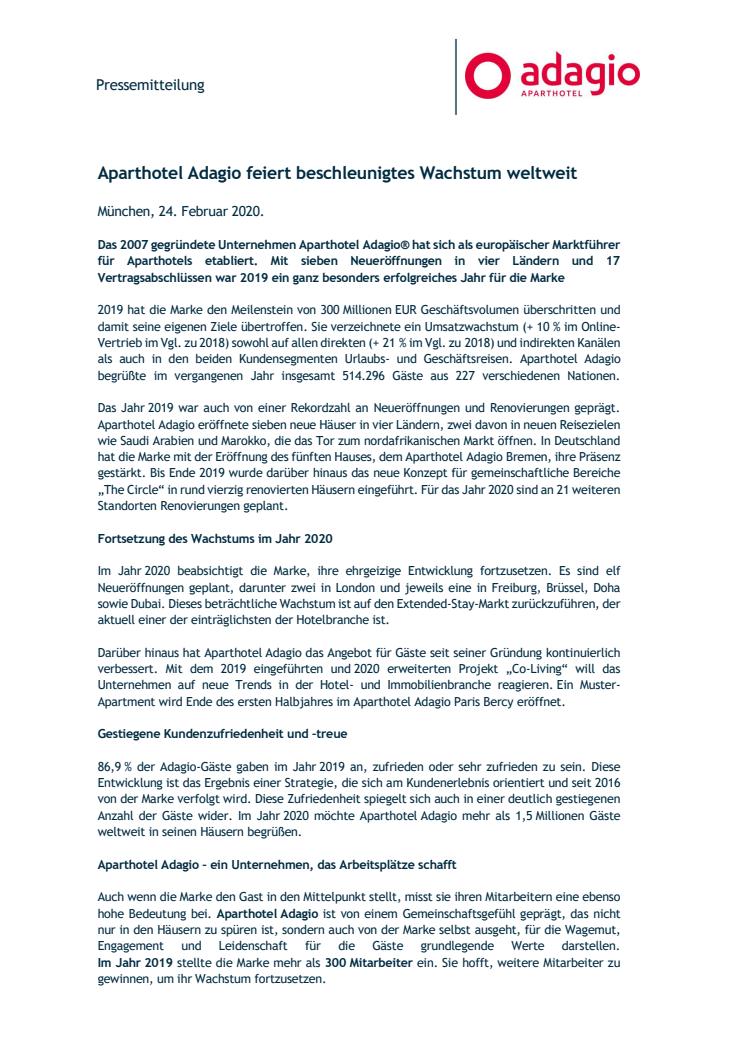 Pressemitteilung

adagio
APARTHOTEL

Aparthotel Adagio feiert beschleunigtes Wachstum weltweit

München, 24. Februar 2020.

Das 2007 gegründete Unternehmen Aparthotel Adagio® hat sich als europäischer Marktführer für Aparthotels etabliert. Mit sieben Neueröffnungen in vier Ländern und 17 Vertragsabschlüssen war 2019 ein ganz besonders erfolgreiches Jahr für die Marke

2019 hat die Marke den Meilenstein von 300 Millionen EUR Geschäftsvolumen überschritten und damit seine eigenen Ziele übertroffen. Sie verzeichnete ein Umsatzwachstum (+ 10 % im Online-Vertrieb im Vgl. zu 2018) sowohl auf allen direkten (+ 21 % im Vgl. zu 2018) und indirekten Kanälen als auch in den beiden Kundensegmenten Urlaubs- und Geschäftsreisen. Aparthotel Adagio begrüßte im vergangenen Jahr insgesamt 514.296 Gäste aus 227 verschiedenen Nationen.

Das Jahr 2019 war auch von einer Rekordzahl an Neueröffnungen und Renovierungen geprägt. Aparthotel Adagio eröffnete sieben neue Häuser in vier Ländern, zwei davon in neuen Reisezielen wie Saudi Arabien und Marokko, die das Tor zum nordafrikanischen Markt öffnen. In Deutschland hat die Marke mit der Eröffnung des fünften Hauses, dem Aparthotel Adagio Bremen, ihre Präsenz gestärkt. Bis Ende 2019 wurde darüber hinaus das neue Konzept für gemeinschaftliche Bereiche „The Circle“ in rund vierzig renovierten Häusern eingeführt. Für das Jahr 2020 sind an 21 weiteren Standorten Renovierungen geplant.

Fortsetzung des Wachstums im Jahr 2020

Im Jahr 2020 beabsichtigt die Marke, ihre ehrgeizige Entwicklung fortzusetzen. Es sind elf Neueröffnungen geplant, darunter zwei in London und jeweils eine in Freiburg, Brüssel, Doha sowie Dubai. Dieses beträchtliche Wachstum ist auf den Extended-Stay-Markt zurückzuführen, der aktuell einer der einträglichsten der Hotelbranche ist.

Darüber hinaus hat Aparthotel Adagio das Angebot für Gäste seit seiner Gründung kontinuierlich verbessert. Mit dem 2019 eingeführten und 2020 erweiterten Projekt „Co-Living“ will das Unternehmen auf neue Trends in der Hotel- und Immobilienbranche reagieren. Ein Muster-Apartment wird Ende des ersten Halbjahres im Aparthotel Adagio Paris Bercy eröffnet.

Gestiegene Kundenzufriedenheit und -treue

86,9 % der Adagio-Gäste gaben im Jahr 2019 an, zufrieden oder sehr zufrieden zu sein. Diese Entwicklung ist das Ergebnis einer Strategie, die sich am Kundenerlebnis orientiert und seit 2016 von der Marke verfolgt wird. Diese Zufriedenheit spiegelt sich auch in einer deutlich gestiegenen Anzahl der Gäste wider. Im Jahr 2020 möchte Aparthotel Adagio mehr als 1,5 Millionen Gäste weltweit in seinen Häusern begrüßen.

Aparthotel Adagio – ein Unternehmen, das Arbeitsplätze schafft

Auch wenn die Marke den Gast in den Mittelpunkt stellt, misst sie ihren Mitarbeitern eine ebenso hohe Bedeutung bei. Aparthotel Adagio ist von einem Gemeinschaftsgefühl geprägt, das nicht nur in den Häusern zu spüren ist, sondern auch von der Marke selbst ausgeht, für die Wagemut, Engagement und Leidenschaft für die Gäste grundlegende Werte darstellen. Im Jahr 2019 stellte die Marke mehr als 300 Mitarbeiter ein. Sie hofft, weitere Mitarbeiter zu gewinnen, um ihr Wachstum fortzusetzen.